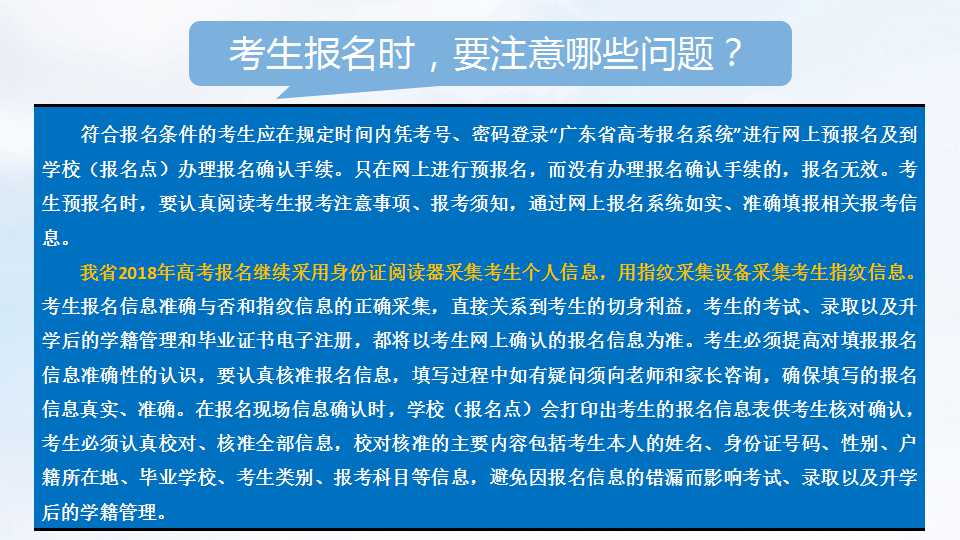 考生报名时，要注意哪些问题？

符合报名条件的考生应在规定时间内凭考号、密码登录“广东省高考报名系统”进行网上预报名及到学校（报名点）办理报名确认手续。只在网上进行预报名，而没有办理报名确认手续的，报名无效。考生预报名时，要认真阅读考生报考注意事项、报考须知，通过网上报名系统如实、准确填报相关报考信息。

我省2018年高考报名继续采用身份证阅读器采集考生个人信息，用指纹采集设备采集考生指纹信息。考生报名信息准确与否和指纹信息的正确采集，直接关系到考生的切身利益，考生的考试、录取以及升学后的学籍管理和毕业证书电子注册，都将以考生网上确认的报名信息为准。考生必须提高对填报报名信息准确性的认识，要认真核准报名信息，填写过程中如有疑问须向老师和家长咨询，确保填写的报名信息真实、准确。在报名现场信息确认时，学校（报名点）会打印出考生的报名信息表供考生核对确认，考生必须认真校对、核准全部信息，校对核准的主要内容包括考生本人的姓名、身份证号码、性别、户籍所在地、毕业学校、考生类别、报考科目等信息，避免因报名信息的错漏而影响考试、录取以及升学后的学籍管理。